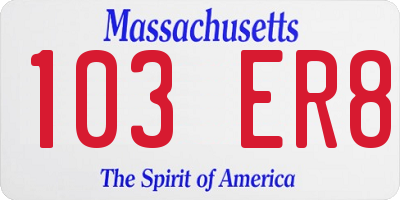 Massachusetts

103 ER8

The Spirit of America